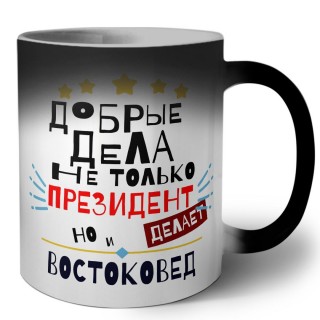 ДОБРЫЕ ДЕЛА НЕ ТОЛЬКО ПРЕЗИДЕНТ ДЕЛАЕТ НО И ВОСТОКОВЕД